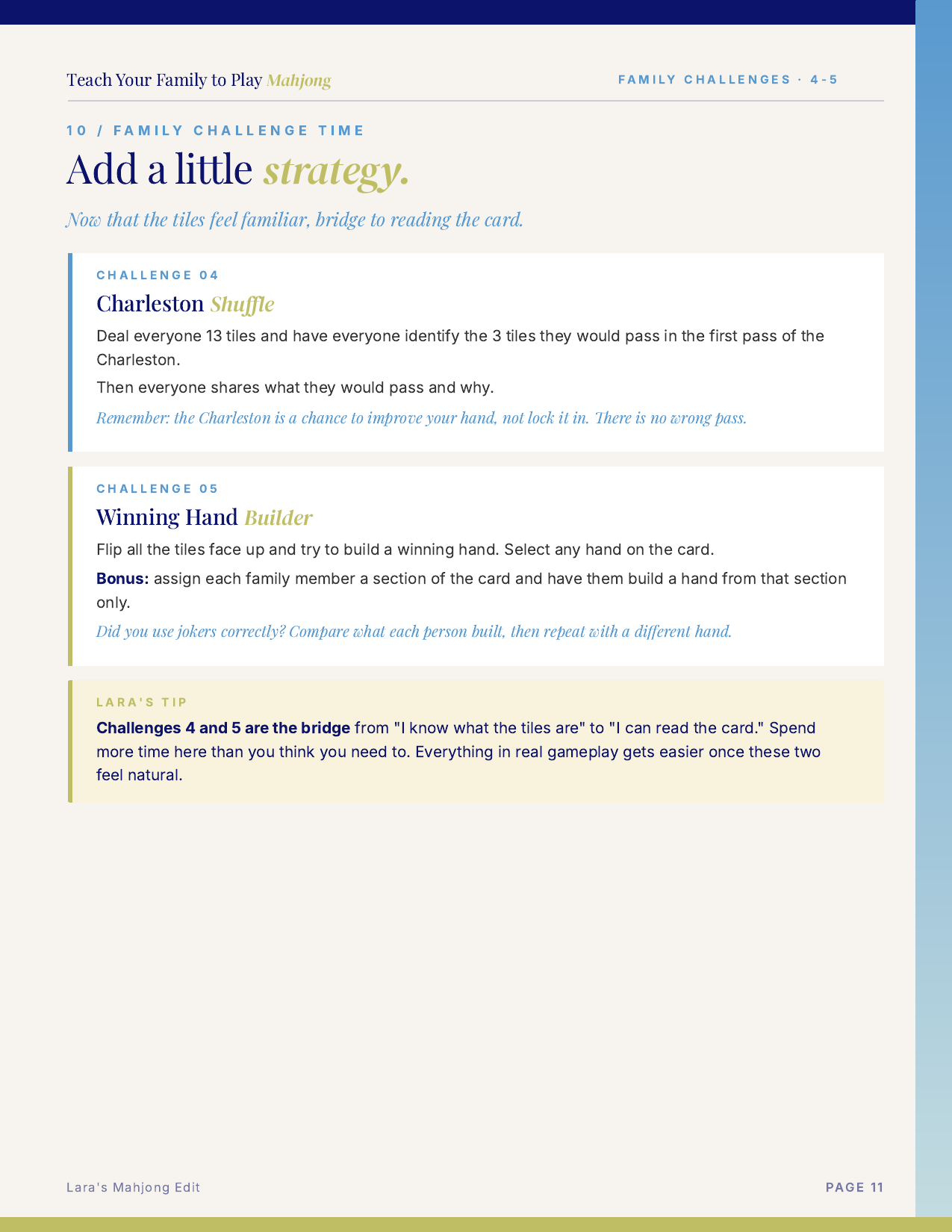 Teach Your Family to Play Mahjong

FAMILY CHALLENGES · 4-5

10 / FAMILY CHALLENGE TIME

Add a little strategy.

Now that the tiles feel familiar, bridge to reading the card.

CHALLENGE 04

Charleston Shuffle

Deal everyone 13 tiles and have everyone identify the 3 tiles they would pass in the first pass of the Charleston.

Then everyone shares what they would pass and why.

Remember: the Charleston is a chance to improve your hand, not lock it in. There is no wrong pass.

CHALLENGE 05

Winning Hand Builder

Flip all the tiles face up and try to build a winning hand. Select any hand on the card.

Bonus: assign each family member a section of the card and have them build a hand from that section only.

Did you use jokers correctly? Compare what each person built, then repeat with a different hand.

LARA'S TIP

Challenges 4 and 5 are the bridge from "I know what the tiles are" to "I can read the card." Spend more time here than you think you need to. Everything in real gameplay gets easier once these two feel natural.

Lara's Mahjong Edit

PAGE 11